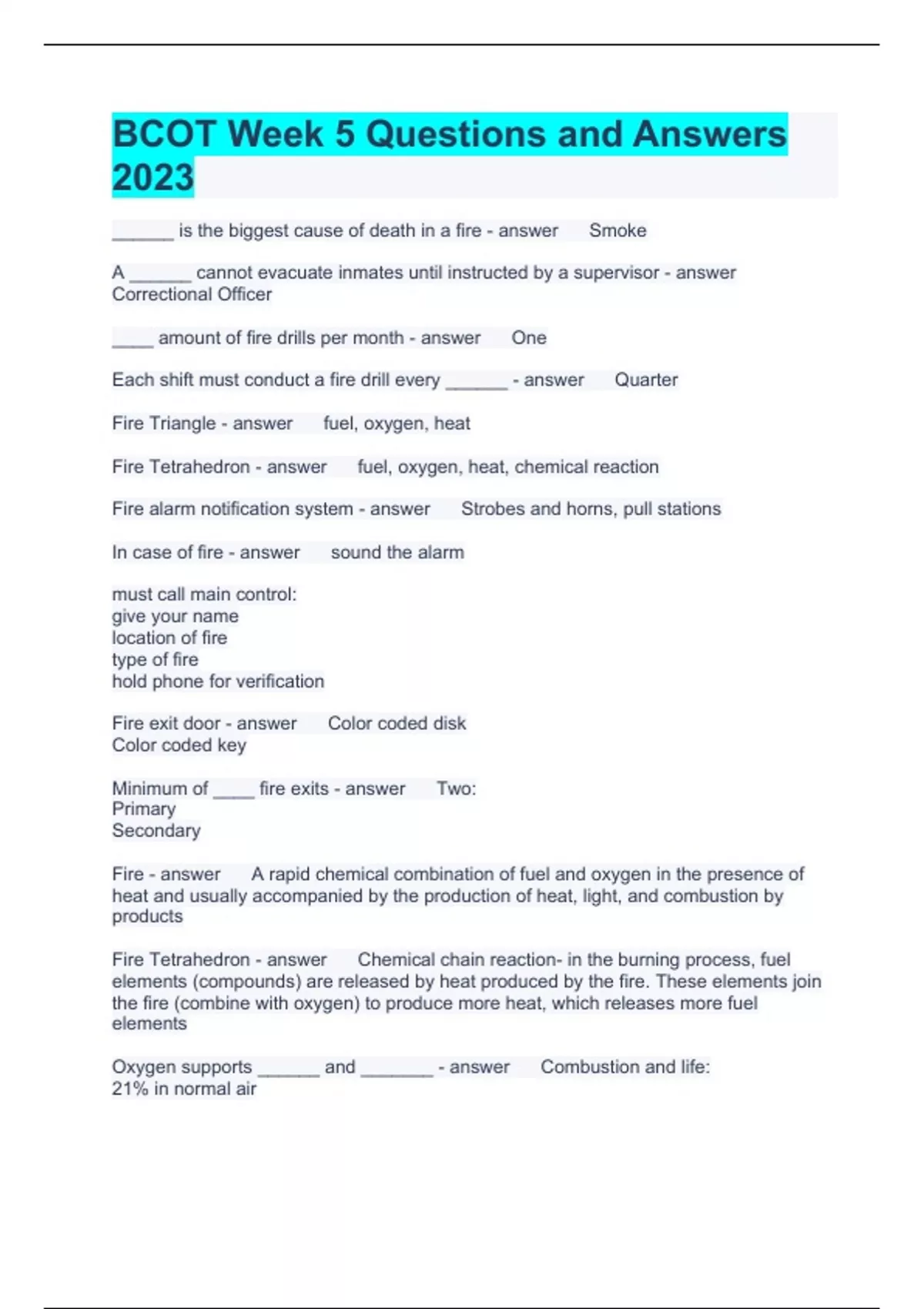 BCOT Week 5 Questions and Answers 2023

______ is the biggest cause of death in a fire - answer Smoke

A ______ cannot evacuate inmates until instructed by a supervisor - answer Correctional Officer

____ amount of fire drills per month - answer One

Each shift must conduct a fire drill every ______ - answer Quarter

Fire Triangle - answer fuel, oxygen, heat

Fire Tetrahedron - answer fuel, oxygen, heat, chemical reaction

Fire alarm notification system - answer Strobes and horns, pull stations

In case of fire - answer sound the alarm

must call main control:
give your name
location of fire
type of fire
hold phone for verification

Fire exit door - answer Color coded disk
Color coded key

Minimum of ____ fire exits - answer Two:
Primary
Secondary

Fire - answer A rapid chemical combination of fuel and oxygen in the presence of heat and usually accompanied by the production of heat, light, and combustion by products

Fire Tetrahedron - answer Chemical chain reaction- in the burning process, fuel elements (compounds) are released by heat produced by the fire. These elements join the fire (combine with oxygen) to produce more heat, which releases more fuel elements

Oxygen supports ______ and _______ - answer Combustion and life:
21% in normal air